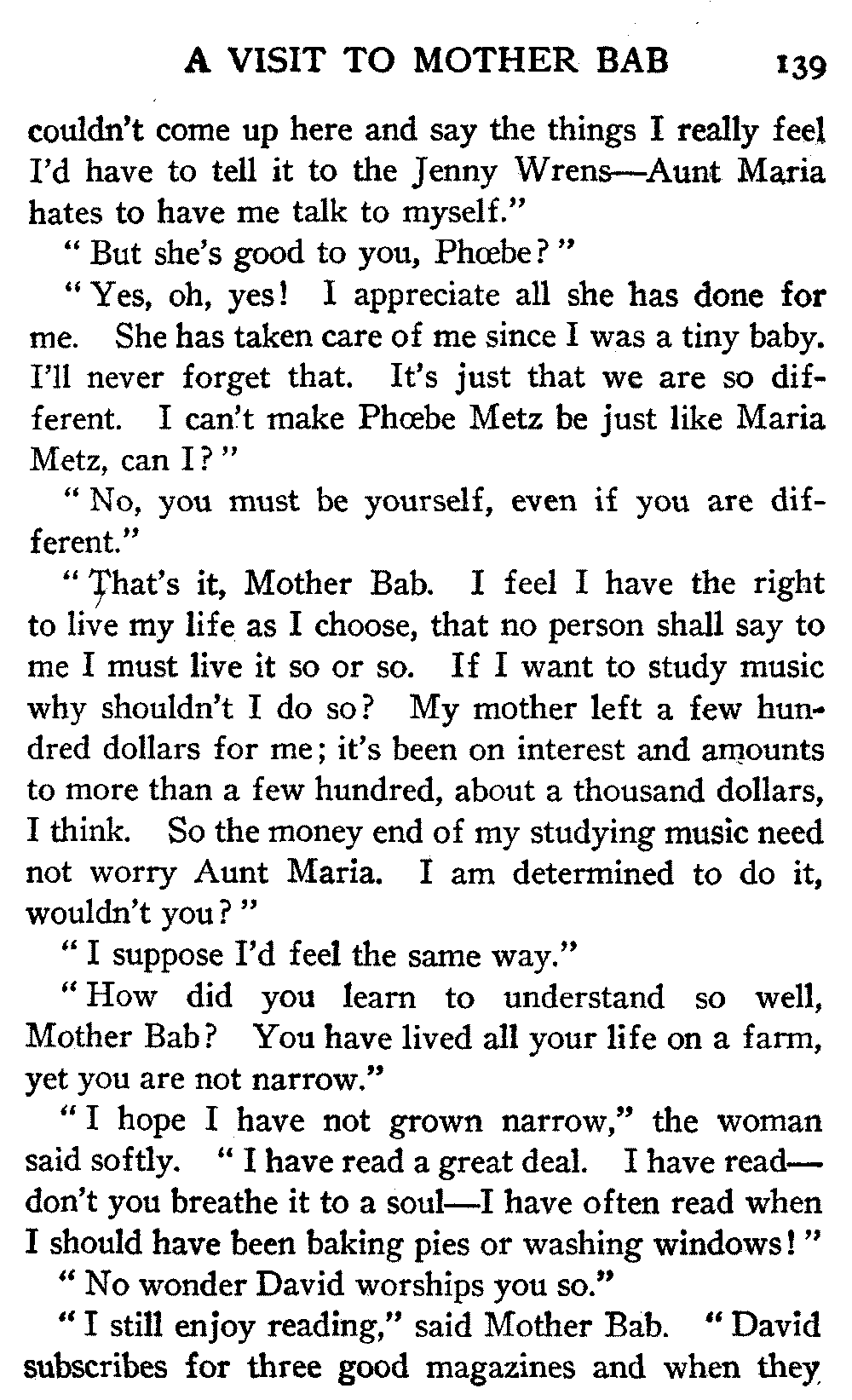 A VISIT TO MOTHER BAB 139

couldn't come up here and say the things I really feel I'd have to tell it to the Jenny Wrens—Aunt Maria hates to have me talk to myself."

"But she's good to you, Phœbe?"

"Yes, oh, yes! I appreciate all she has done for me. She has taken care of me since I was a tiny baby. I'll never forget that. It's just that we are so different. I can't make Phœbe Metz be just like Maria Metz, can I?"

"No, you must be yourself, even if you are different."

"That's it, Mother Bab. I feel I have the right to live my life as I choose, that no person shall say to me I must live it so or so. If I want to study music why shouldn't I do so? My mother left a few hundred dollars for me; it's been on interest and amounts to more than a few hundred, about a thousand dollars, I think. So the money end of my studying music need not worry Aunt Maria. I am determined to do it, wouldn't you?"

"I suppose I'd feel the same way."

"How did you learn to understand so well, Mother Bab? You have lived all your life on a farm, yet you are not narrow."

"I hope I have not grown narrow," the woman said softly. "I have read a great deal. I have read—don't you breathe it to a soul—I have often read when I should have been baking pies or washing windows!"

"No wonder David worships you so."

"I still enjoy reading," said Mother Bab. "David subscribes for three good magazines and when they